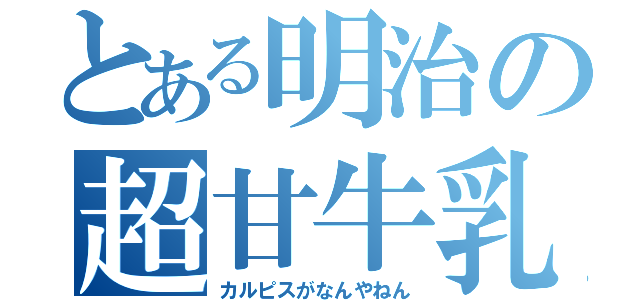 とある明治の超甘牛乳

カルピスがなんやねん